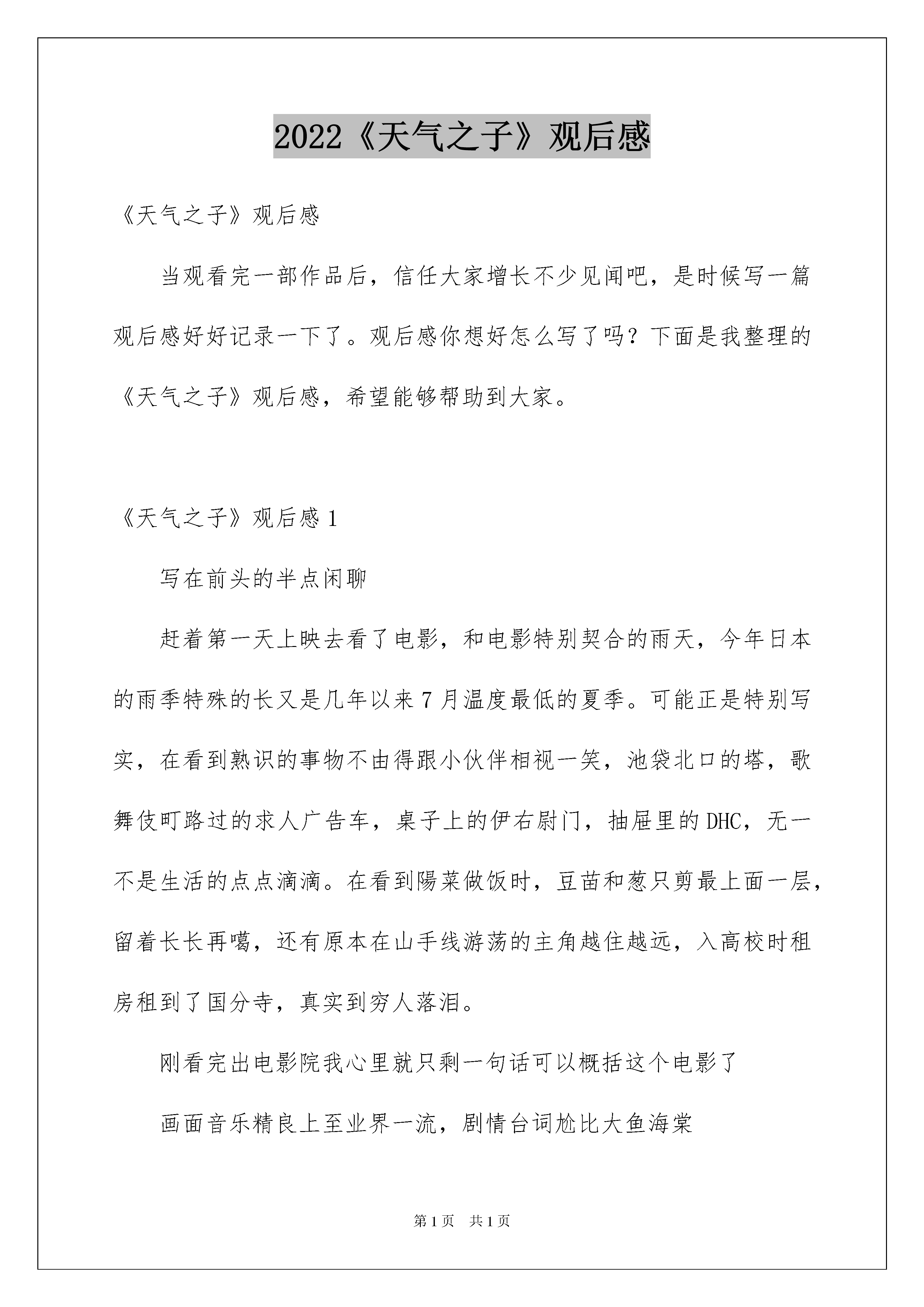 2022《天气之子》观后感

《天气之子》观后感

当观看完一部作品后，信任大家增长不少见闻吧，是时候写一篇观后感好好记录一下了。观后感你想好怎么写了吗？下面是我整理的《天气之子》观后感，希望能够帮助到大家。

《天气之子》观后感 1

写在前头的半点闲聊

赶着第一天上映去看了电影，和电影特别契合的雨天，今年日本的雨季特殊的长又是几年以来 7 月温度最低的夏季。可能正是特别写实，在看到熟识的事物不由得跟小伙伴相视一笑，池袋北口的塔，歌舞伎町路过的求人广告车，桌子上的伊右尉门，抽屉里的 DHC，无一不是生活的点点滴滴。在看到陽菜做饭时，豆苗和葱只剪最上面一层，留着长长再噶，还有原本在山手线游荡的主角越住越远，入高校时租房租到了国分寺，真实到穷人落泪。

刚看完出电影院我心里就只剩一句话可以概括这个电影了

画面音乐精良上至业界一流，剧情台词尬比大鱼海棠

第 1 页　共 1 页